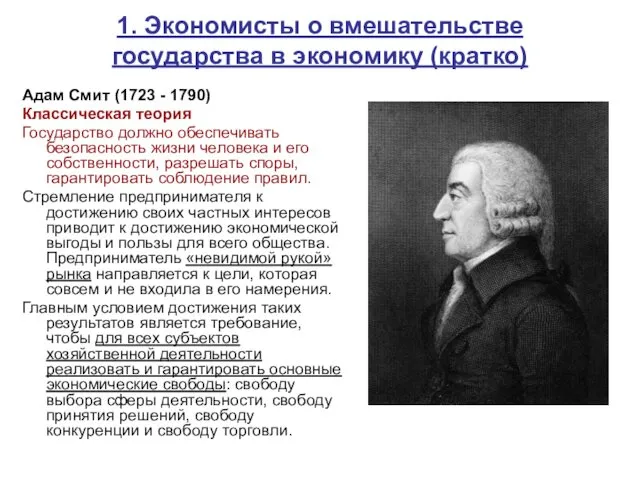 1. Экономисты о вмешательстве государства в экономику (кратко)

Адам Смит (1723 - 1790)

Классическая теория

Государство должно обеспечивать безопасность жизни человека и его собственности, разрешать споры, гарантировать соблюдение правил.

Стремление предпринимателя к достижению своих частных интересов приводит к достижению экономической выгоды и пользы для всего общества. Предприниматель «невидимой рукой» рынка направляется к цели, которая совсем и не входила в его намерения.

Главным условием достижения таких результатов является требование, чтобы для всех субъектов хозяйственной деятельности реализовать и гарантировать основные экономические свободы: свободу выбора сферы деятельности, свободу принятия решений, свободу конкуренции и свободу торговли.